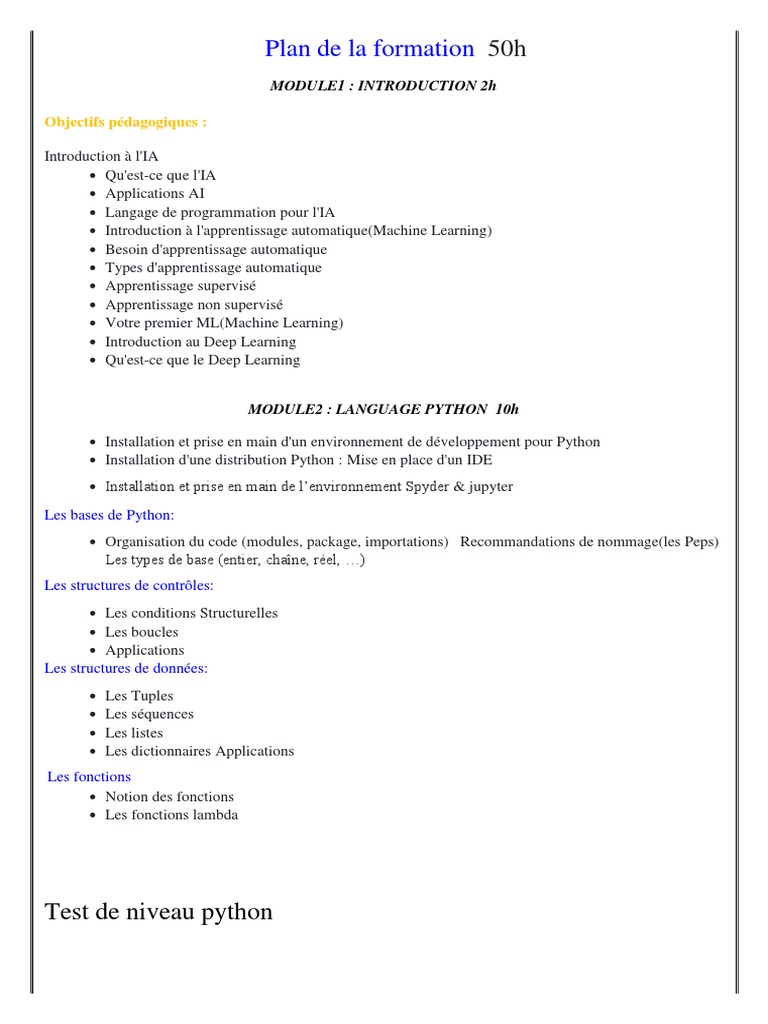 Plan de la formation 50h

MODULE1 : INTRODUCTION 2h

Objectifs pédagogiques :

Introduction à l'IA
- Qu'est-ce que l'IA
- Applications AI
- Langage de programmation pour l'IA
- Introduction à l'apprentissage automatique(Machine Learning)
- Besoin d'apprentissage automatique
- Types d'apprentissage automatique
- Apprentissage supervisé
- Apprentissage non supervisé
- Votre premier ML(Machine Learning)
- Introduction au Deep Learning
- Qu'est-ce que le Deep Learning

MODULE2 : LANGUAGE PYTHON 10h

- Installation et prise en main d'un environnement de développement pour Python
- Installation d'une distribution Python : Mise en place d'un IDE
- Installation et prise en main de l'environnement Spyder & jupyter

Les bases de Python:

- Organisation du code (modules, package, importations) Recommandations de nommage(les Peps) Les types de base (entier, chaîne, réel, …)

Les structures de contrôles:

- Les conditions Structurelles
- Les boucles
- Applications

Les structures de données:

- Les Tuples
- Les séquences
- Les listes
- Les dictionnaires Applications

Les fonctions
- Notion des fonctions
- Les fonctions lambda

Test de niveau python